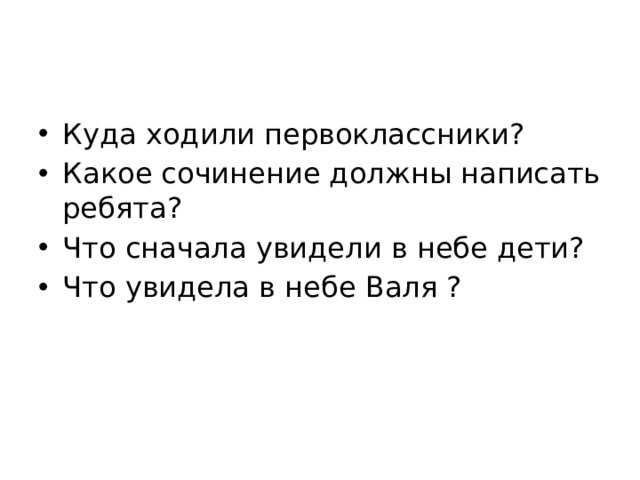 • Куда ходили первоклассники?
• Какое сочинение должны написать ребята?
• Что сначала увидели в небе дети?
• Что увидела в небе Валя ?